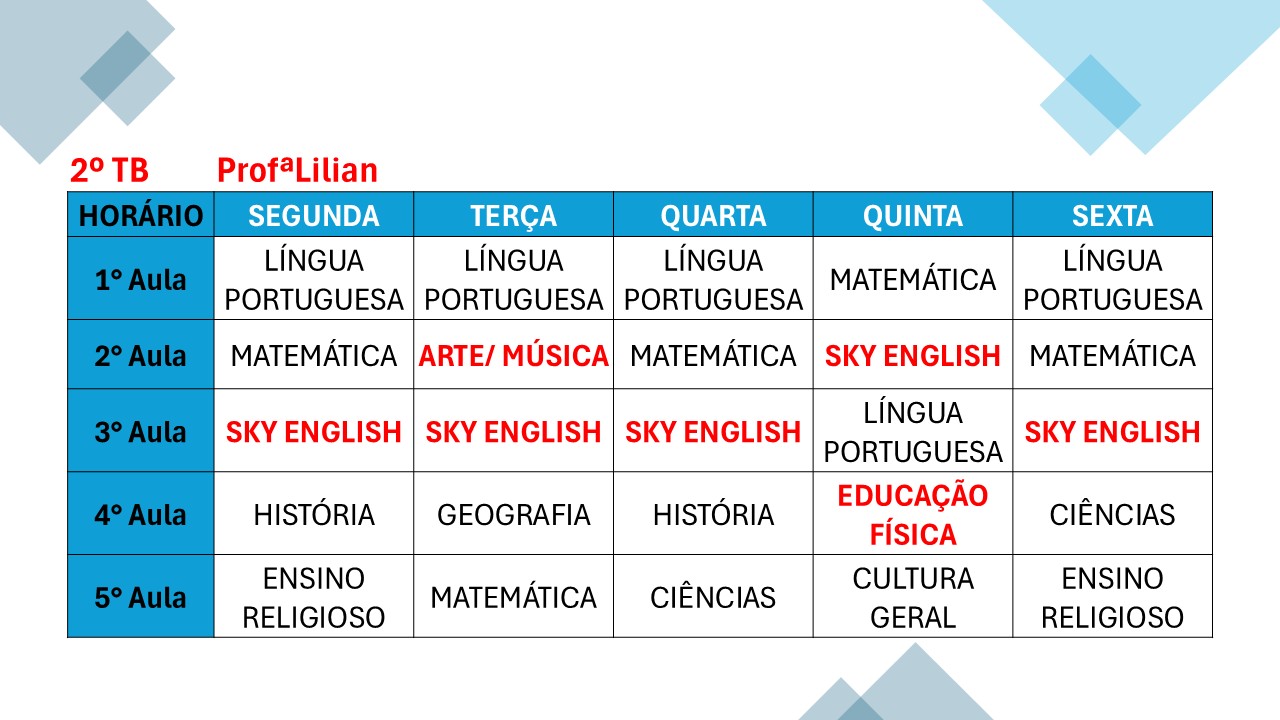 2º TB ProfªLilian

| HORÁRIO | SEGUNDA | TERÇA | QUARTA | QUINTA | SEXTA |
|---|---|---|---|---|---|
| 1° Aula | LÍNGUA PORTUGUESA | LÍNGUA PORTUGUESA | LÍNGUA PORTUGUESA | MATEMÁTICA | LÍNGUA PORTUGUESA |
| 2° Aula | MATEMÁTICA | ARTE/ MÚSICA | MATEMÁTICA | SKY ENGLISH | MATEMÁTICA |
| 3° Aula | SKY ENGLISH | SKY ENGLISH | SKY ENGLISH | LÍNGUA PORTUGUESA | SKY ENGLISH |
| 4° Aula | HISTÓRIA | GEOGRAFIA | HISTÓRIA | EDUCAÇÃO FÍSICA | CIÊNCIAS |
| 5° Aula | ENSINO RELIGIOSO | MATEMÁTICA | CIÊNCIAS | CULTURA GERAL | ENSINO RELIGIOSO |